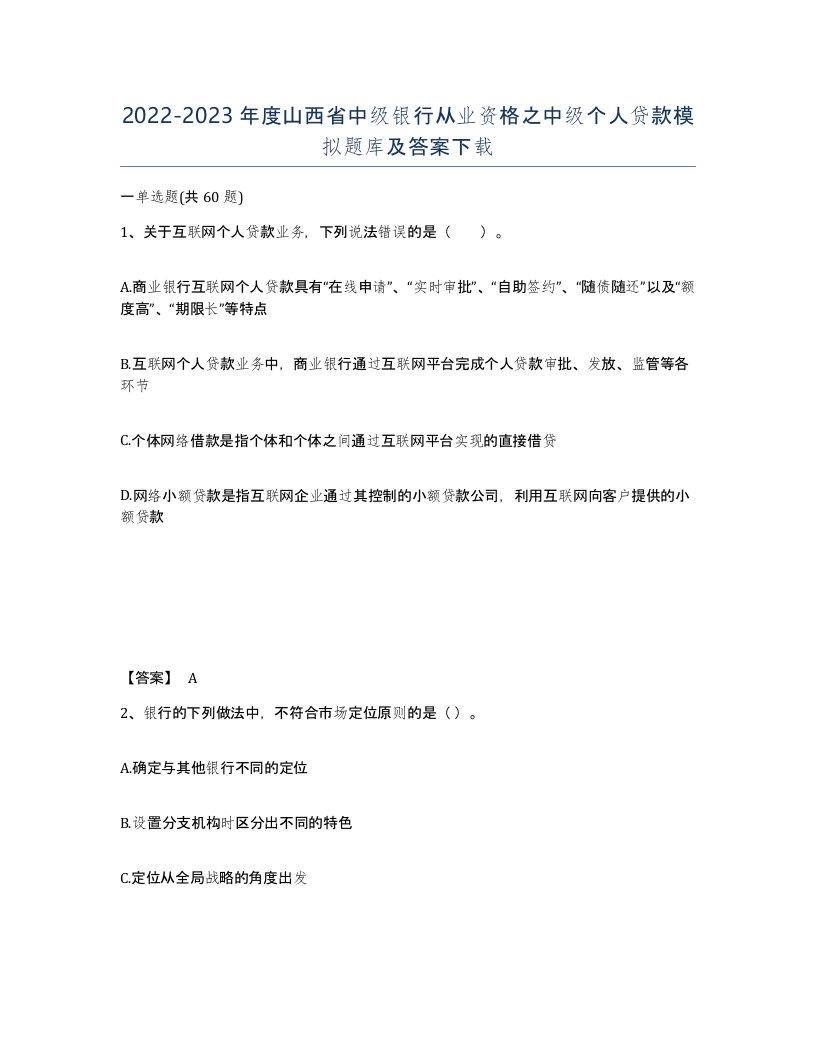 2022-2023年度山西省中级银行从业资格之中级个人贷款模拟题库及答案下载

一单选题(共 60 题)

1、关于互联网个人贷款业务，下列说法错误的是（　　）。

A.商业银行互联网个人贷款具有“在线申请”、“实时审批”、“自助签约”、“随债随还”以及“额度高”、“期限长”等特点

B.互联网个人贷款业务中，商业银行通过互联网平台完成个人贷款审批、发放、监管等各环节

C.个体网络借款是指个体和个体之间通过互联网平台实现的直接借贷

D.网络小额贷款是指互联网企业通过其控制的小额贷款公司，利用互联网向客户提供的小额贷款

【答案】 A

2、银行的下列做法中，不符合市场定位原则的是（）。

A.确定与其他银行不同的定位

B.设置分支机构时区分出不同的特色

C.定位从全局战略的角度出发